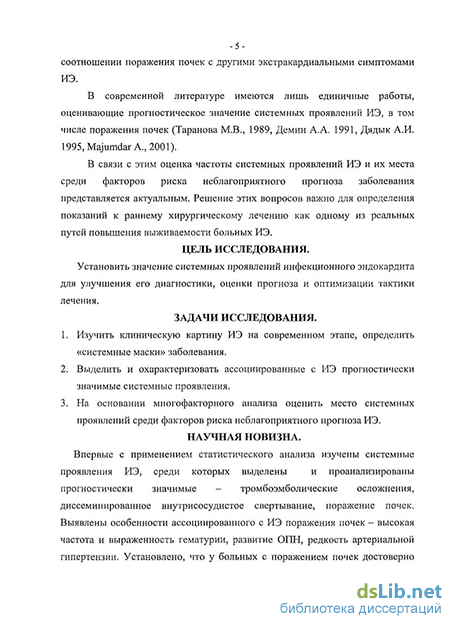 - 5 -

соотношении поражения почек с другими экстракардиальными симптомами ИЭ.

В современной литературе имеются лишь единичные работы, оценивающие прогностическое значение системных проявлений ИЭ, в том числе поражения почек (Таранова М.В., 1989, Демин А.А. 1991, Дядык А.И. 1995, Majumdar A., 2001).

В связи с этим оценка частоты системных проявлений ИЭ и их места среди факторов риска неблагоприятного прогноза заболевания представляется актуальным. Решение этих вопросов важно для определения показаний к раннему хирургическому лечению как одному из реальных путей повышения выживаемости больных ИЭ.

ЦЕЛЬ ИССЛЕДОВАНИЯ.

Установить значение системных проявлений инфекционного эндокардита для улучшения его диагностики, оценки прогноза и оптимизации тактики лечения.

ЗАДАЧИ ИССЛЕДОВАНИЯ.

1. Изучить клиническую картину ИЭ на современном этапе, определить «системные маски» заболевания.
2. Выделить и охарактеризовать ассоциированные с ИЭ прогностически значимые системные проявления.
3. На основании многофакторного анализа оценить место системных проявлений среди факторов риска неблагоприятного прогноза ИЭ.

НАУЧНАЯ НОВИЗНА.

Впервые с применением статистического анализа изучены системные проявления ИЭ, среди которых выделены и проанализированы прогностически значимые – тромбоэмболические осложнения, диссеминированное внутрисосудистое свертывание, поражение почек. Выявлены особенности ассоциированного с ИЭ поражения почек – высокая частота и выраженность гематурии, развитие ОПН, редкость артериальной гипертензии. Установлено, что у больных с поражением почек достоверно

dsLib.net
библиотека диссертаций